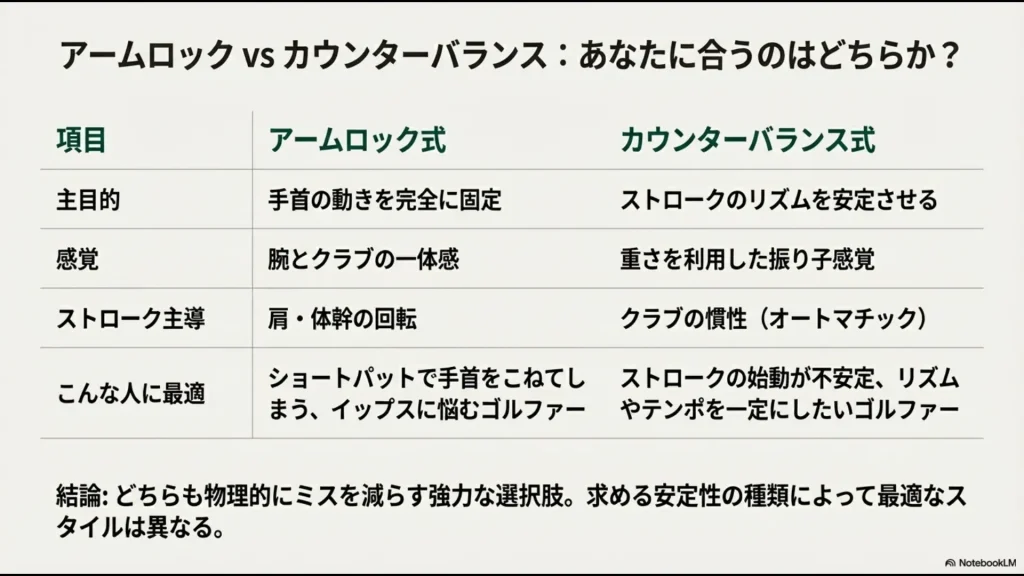 アームロック vs カウンターバランス：あなたに合うのはどちらか？

| 項目 | アームロック式 | カウンターバランス式 |
|---|---|---|
| 主目的 | 手首の動きを完全に固定 | ストロークのリズムを安定させる |
| 感覚 | 腕とクラブの一体感 | 重さを利用した振り子感覚 |
| ストローク主導 | 肩・体幹の回転 | クラブの慣性（オートマチック） |
| こんな人に最適 | ショートパットで手首をこねてしまう、イップスに悩むゴルファー | ストロークの始動が不安定、リズムやテンポを一定にしたいゴルファー |

結論: どちらも物理的にミスを減らす強力な選択肢。求める安定性の種類によって最適なスタイルは異なる。

NotebookLM